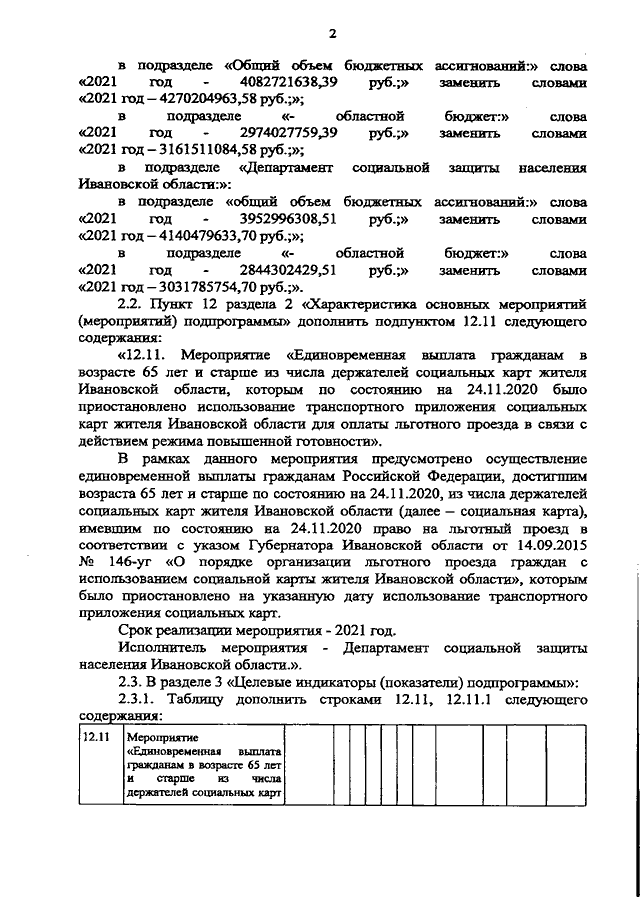 2

в подразделе «Общий объем бюджетных ассигнований:» слова «2021 год - 4082721638,39 руб.;» заменить словами «2021 год – 4270204963,58 руб.;»;

в подразделе «- областной бюджет:» слова «2021 год - 2974027759,39 руб.;» заменить словами «2021 год – 3161511084,58 руб.;»;

в подразделе «Департамент социальной защиты населения Ивановской области:»:

в подразделе «общий объем бюджетных ассигнований:» слова «2021 год - 3952996308,51 руб.;» заменить словами «2021 год – 4140479633,70 руб.;»;

в подразделе «- областной бюджет:» слова «2021 год - 2844302429,51 руб.;» заменить словами «2021 год – 3031785754,70 руб.;».

2.2. Пункт 12 раздела 2 «Характеристика основных мероприятий (мероприятий) подпрограммы» дополнить подпунктом 12.11 следующего содержания:

«12.11. Мероприятие «Единовременная выплата гражданам в возрасте 65 лет и старше из числа держателей социальных карт жителя Ивановской области, которым по состоянию на 24.11.2020 было приостановлено использование транспортного приложения социальных карт жителя Ивановской области для оплаты льготного проезда в связи с действием режима повышенной готовности».

В рамках данного мероприятия предусмотрено осуществление единовременной выплаты гражданам Российской Федерации, достигшим возраста 65 лет и старше по состоянию на 24.11.2020, из числа держателей социальных карт жителя Ивановской области (далее – социальная карта), имевшим по состоянию на 24.11.2020 право на льготный проезд в соответствии с указом Губернатора Ивановской области от 14.09.2015 № 146-уг «О порядке организации льготного проезда граждан с использованием социальной карты жителя Ивановской области», которым было приостановлено на указанную дату использование транспортного приложения социальных карт.

Срок реализации мероприятия - 2021 год.

Исполнитель мероприятия - Департамент социальной защиты населения Ивановской области.».

2.3. В разделе 3 «Целевые индикаторы (показатели) подпрограммы»:

2.3.1. Таблицу дополнить строками 12.11, 12.11.1 следующего содержания:

| 12.11 | Мероприятие «Единовременная выплата гражданам в возрасте 65 лет и старше из числа держателей социальных карт | | | | | | | | | | |
|---|---|---|---|---|---|---|---|---|---|---|---|